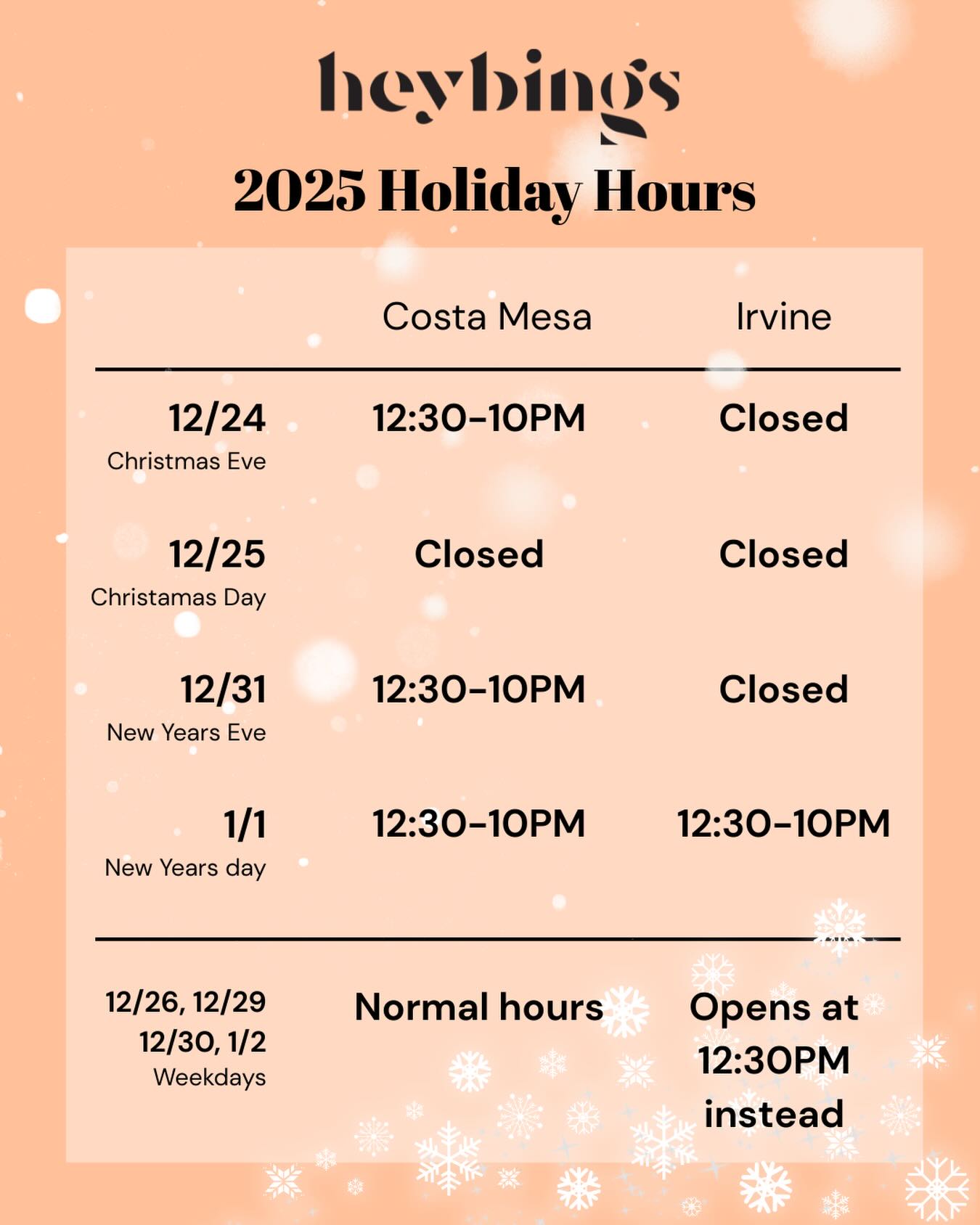 heybings

2025 Holiday Hours

| | Costa Mesa | Irvine |
|---|---|---|
| 12/24 Christmas Eve | 12:30-10PM | Closed |
| 12/25 Christamas Day | Closed | Closed |
| 12/31 New Years Eve | 12:30-10PM | Closed |
| 1/1 New Years day | 12:30-10PM | 12:30-10PM |
| 12/26, 12/29 12/30, 1/2 Weekdays | Normal hours | Opens at 12:30PM instead |